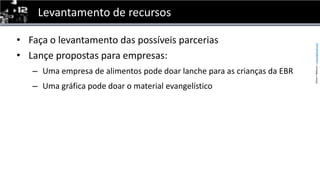 12

Levantamento de recursos

• Faça o levantamento das possíveis parcerias
• Lançe propostas para empresas:
– Uma empresa de alimentos pode doar lanche para as crianças da EBR
– Uma gráfica pode doar o material evangelístico